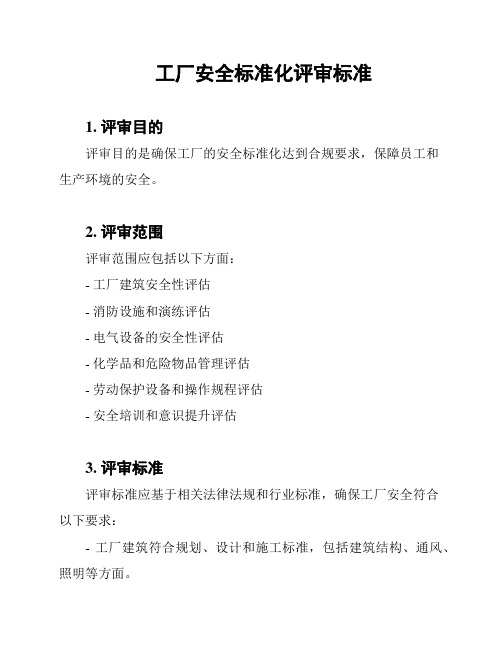 工厂安全标准化评审标准

1. 评审目的

评审目的是确保工厂的安全标准化达到合规要求，保障员工和生产环境的安全。

2. 评审范围

评审范围应包括以下方面：

- 工厂建筑安全性评估

- 消防设施和演练评估

- 电气设备的安全性评估

- 化学品和危险物品管理评估

- 劳动保护设备和操作规程评估

- 安全培训和意识提升评估

3. 评审标准

评审标准应基于相关法律法规和行业标准，确保工厂安全符合以下要求：

- 工厂建筑符合规划、设计和施工标准，包括建筑结构、通风、照明等方面。